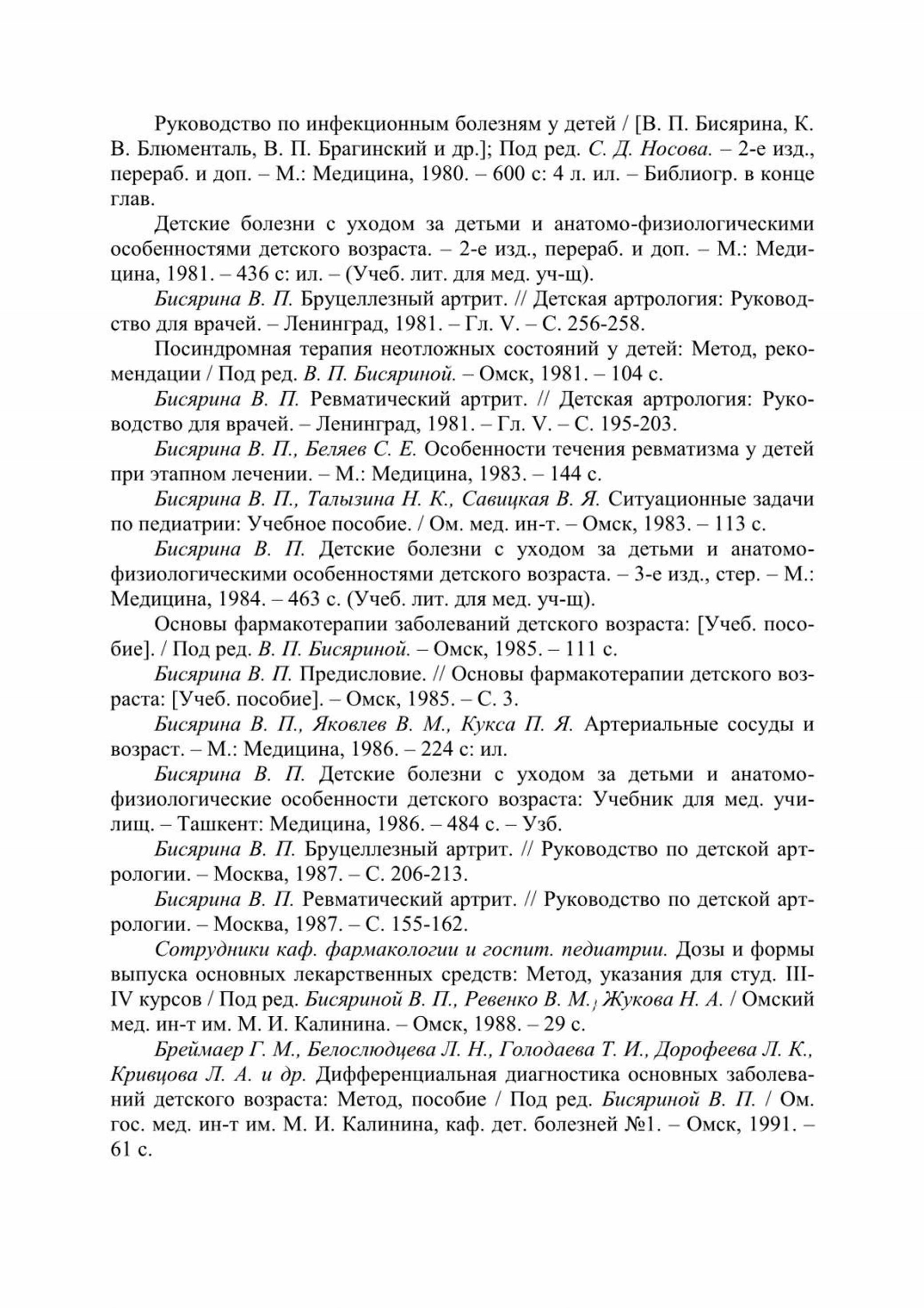 Руководство по инфекционным болезням у детей / [В. П. Бисярина, К. В. Блюменталь, В. П. Брагинский и др.]; Под ред. С. Д. Носова. – 2-е изд., перераб. и доп. – М.: Медицина, 1980. – 600 с: 4 л. ил. – Библиогр. в конце глав.

Детские болезни с уходом за детьми и анатомо-физиологическими особенностями детского возраста. – 2-е изд., перераб. и доп. – М.: Медицина, 1981. – 436 с: ил. – (Учеб. лит. для мед. уч-щ).

Бисярина В. П. Бруцеллезный артрит. // Детская артрология: Руководство для врачей. – Ленинград, 1981. – Гл. V. – С. 256-258.

Посиндромная терапия неотложных состояний у детей: Метод, рекомендации / Под ред. В. П. Бисяриной. – Омск, 1981. – 104 с.

Бисярина В. П. Ревматический артрит. // Детская артрология: Руководство для врачей. – Ленинград, 1981. – Гл. V. – С. 195-203.

Бисярина В. П., Беляев С. Е. Особенности течения ревматизма у детей при этапном лечении. – М.: Медицина, 1983. – 144 с.

Бисярина В. П., Талызина Н. К., Савицкая В. Я. Ситуационные задачи по педиатрии: Учебное пособие. / Ом. мед. ин-т. – Омск, 1983. – 113 с.

Бисярина В. П. Детские болезни с уходом за детьми и анатомо-физиологическими особенностями детского возраста. – 3-е изд., стер. – М.: Медицина, 1984. – 463 с. (Учеб. лит. для мед. уч-щ).

Основы фармакотерапии заболеваний детского возраста: [Учеб. пособие]. / Под ред. В. П. Бисяриной. – Омск, 1985. – 111 с.

Бисярина В. П. Предисловие. // Основы фармакотерапии детского возраста: [Учеб. пособие]. – Омск, 1985. – С. 3.

Бисярина В. П., Яковлев В. М., Кукса П. Я. Артериальные сосуды и возраст. – М.: Медицина, 1986. – 224 с: ил.

Бисярина В. П. Детские болезни с уходом за детьми и анатомо-физиологические особенности детского возраста: Учебник для мед. училищ. – Ташкент: Медицина, 1986. – 484 с. – Узб.

Бисярина В. П. Бруцеллезный артрит. // Руководство по детской артрологии. – Москва, 1987. – С. 206-213.

Бисярина В. П. Ревматический артрит. // Руководство по детской артрологии. – Москва, 1987. – С. 155-162.

Сотрудники каф. фармакологии и госпит. педиатрии. Дозы и формы выпуска основных лекарственных средств: Метод, указания для студ. III-IV курсов / Под ред. Бисяриной В. П., Ревенко В. М., Жукова Н. А. / Омский мед. ин-т им. М. И. Калинина. – Омск, 1988. – 29 с.

Бреймаер Г. М., Белослюдцева Л. Н., Голодаева Т. И., Дорофеева Л. К., Кривцова Л. А. и др. Дифференциальная диагностика основных заболеваний детского возраста: Метод, пособие / Под ред. Бисяриной В. П. / Ом. гос. мед. ин-т им. М. И. Калинина, каф. дет. болезней №1. – Омск, 1991. – 61 с.